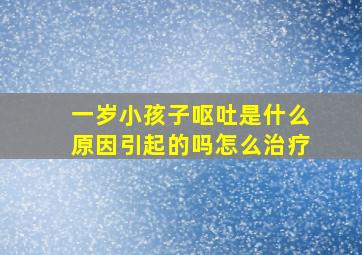 一岁小孩子呕吐是什么原因引起的吗怎么治疗